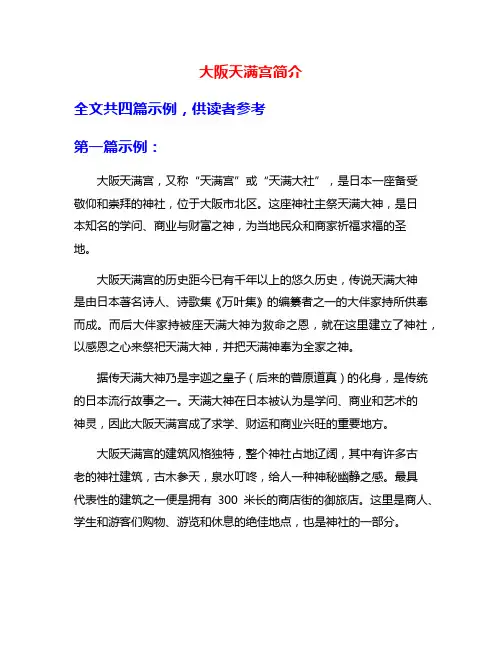 大阪天满宫简介

全文共四篇示例，供读者参考

第一篇示例：

大阪天满宫，又称“天满宫”或“天满大社”，是日本一座备受敬仰和崇拜的神社，位于大阪市北区。这座神社主祭天满大神，是日本知名的学问、商业与财富之神，为当地民众和商家祈福求福的圣地。

大阪天满宫的历史距今已有千年以上的悠久历史，传说天满大神是由日本著名诗人、诗歌集《万叶集》的编纂者之一的大伴家持所供奉而成。而后大伴家持被座天满大神为救命之恩，就在这里建立了神社，以感恩之心来祭祀天满大神，并把天满神奉为全家之神。

据传天满大神乃是宇迦之皇子（后来的菅原道真）的化身，是传统的日本流行故事之一。天满大神在日本被认为是学问、商业和艺术的神灵，因此大阪天满宫成了求学、财运和商业兴旺的重要地方。

大阪天满宫的建筑风格独特，整个神社占地辽阔，其中有许多古老的神社建筑，古木参天，泉水叮咚，给人一种神秘幽静之感。最具代表性的建筑之一便是拥有 300 米长的商店街的御旅店。这里是商人、学生和游客们购物、游览和休息的绝佳地点，也是神社的一部分。